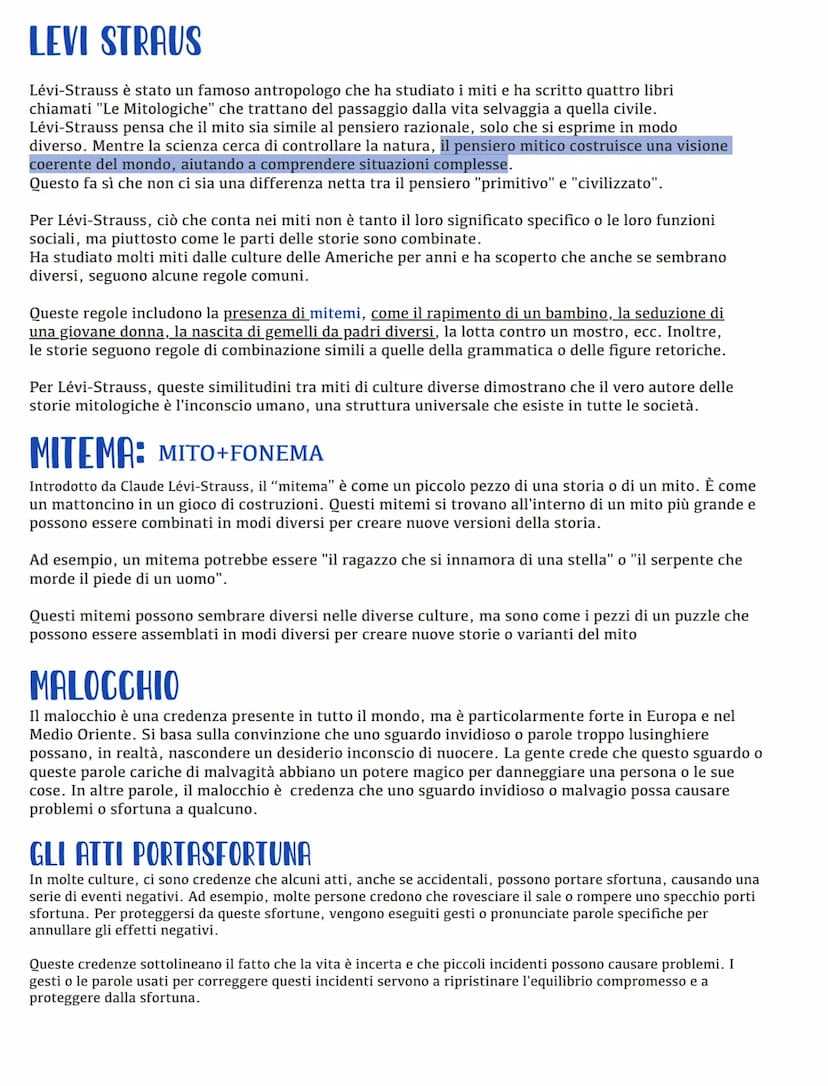 LEVI STRAUS

Lévi-Strauss è stato un famoso antropologo che ha studiato i miti e ha scritto quattro libri chiamati "Le Mitologiche" che trattano del passaggio dalla vita selvaggia a quella civile.
Lévi-Strauss pensa che il mito sia simile al pensiero razionale, solo che si esprime in modo diverso. Mentre la scienza cerca di controllare la natura, il pensiero mitico costruisce una visione coerente del mondo, aiutando a comprendere situazioni complesse.
Questo fa sì che non ci sia una differenza netta tra il pensiero "primitivo" e "civilizzato".

Per Lévi-Strauss, ciò che conta nei miti non è tanto il loro significato specifico o le loro funzioni sociali, ma piuttosto come le parti delle storie sono combinate.
Ha studiato molti miti dalle culture delle Americhe per anni e ha scoperto che anche se sembrano diversi, seguono alcune regole comuni.

Queste regole includono la presenza di mitemi, come il rapimento di un bambino, la seduzione di una giovane donna, la nascita di gemelli da padri diversi, la lotta contro un mostro, ecc. Inoltre, le storie seguono regole di combinazione simili a quelle della grammatica o delle figure retoriche.

Per Lévi-Strauss, queste similitudini tra miti di culture diverse dimostrano che il vero autore delle storie mitologiche è l'inconscio umano, una struttura universale che esiste in tutte le società.

MITEMA: MITO+FONEMA

Introdotto da Claude Lévi-Strauss, il "mitema" è come un piccolo pezzo di una storia o di un mito. È come un mattoncino in un gioco di costruzioni. Questi mitemi si trovano all'interno di un mito più grande e possono essere combinati in modi diversi per creare nuove versioni della storia.

Ad esempio, un mitema potrebbe essere "il ragazzo che si innamora di una stella" o "il serpente che morde il piede di un uomo".

Questi mitemi possono sembrare diversi nelle diverse culture, ma sono come i pezzi di un puzzle che possono essere assemblati in modi diversi per creare nuove storie o varianti del mito

MALOCCHIO

Il malocchio è una credenza presente in tutto il mondo, ma è particolarmente forte in Europa e nel Medio Oriente. Si basa sulla convinzione che uno sguardo invidioso o parole troppo lusinghiere possano, in realtà, nascondere un desiderio inconscio di nuocere. La gente crede che questo sguardo o queste parole cariche di malvagità abbiano un potere magico per danneggiare una persona o le sue cose. In altre parole, il malocchio è credenza che uno sguardo invidioso o malvagio possa causare problemi o sfortuna a qualcuno.

GLI ATTI PORTASFORTUNA

In molte culture, ci sono credenze che alcuni atti, anche se accidentali, possono portare sfortuna, causando una serie di eventi negativi. Ad esempio, molte persone credono che rovesciare il sale o rompere uno specchio porti sfortuna. Per proteggersi da queste sfortune, vengono eseguiti gesti o pronunciate parole specifiche per annullare gli effetti negativi.

Queste credenze sottolineano il fatto che la vita è incerta e che piccoli incidenti possono causare problemi. I gesti o le parole usati per correggere questi incidenti servono a ripristinare l'equilibrio compromesso e a proteggere dalla sfortuna.